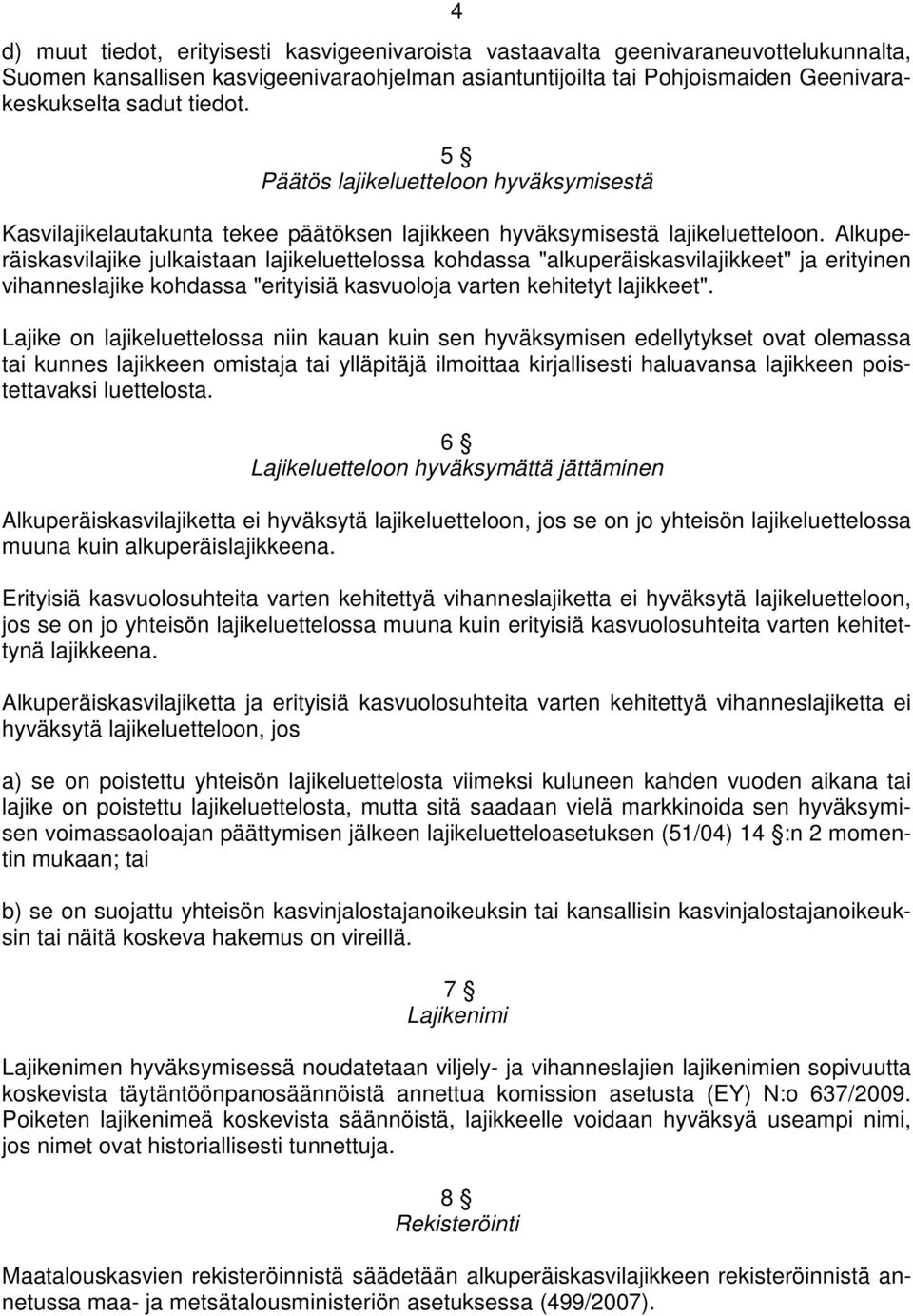 4

d) muut tiedot, erityisesti kasvigeenivaroista vastaavalta geenivaraneuvottelukunnalta, Suomen kansallisen kasvigeenivaraohjelman asiantuntijoilta tai Pohjoismaiden Geenivarakeskukselta sadut tiedot.

5 §
Päätös lajikeluetteloon hyväksymisestä

Kasvilajikelautakunta tekee päätöksen lajikkeen hyväksymisestä lajikeluetteloon. Alkuperäiskasvilajike julkaistaan lajikeluettelossa kohdassa "alkuperäiskasvilajikkeet" ja erityinen vihanneslajike kohdassa "erityisiä kasvuoloja varten kehitetyt lajikkeet".

Lajike on lajikeluettelossa niin kauan kuin sen hyväksymisen edellytykset ovat olemassa tai kunnes lajikkeen omistaja tai ylläpitäjä ilmoittaa kirjallisesti haluavansa lajikkeen poistettavaksi luettelosta.

6 §
Lajikeluetteloon hyväksymättä jättäminen

Alkuperäiskasvilajiketta ei hyväksytä lajikeluetteloon, jos se on jo yhteisön lajikeluettelossa muuna kuin alkuperäislajikkeena.

Erityisiä kasvuolosuhteita varten kehitettyä vihanneslajiketta ei hyväksytä lajikeluetteloon, jos se on jo yhteisön lajikeluettelossa muuna kuin erityisiä kasvuolosuhteita varten kehitettynä lajikkeena.

Alkuperäiskasvilajiketta ja erityisiä kasvuolosuhteita varten kehitettyä vihanneslajiketta ei hyväksytä lajikeluetteloon, jos

a) se on poistettu yhteisön lajikeluettelosta viimeksi kuluneen kahden vuoden aikana tai lajike on poistettu lajikeluettelosta, mutta sitä saadaan vielä markkinoida sen hyväksymisen voimassaoloajan päättymisen jälkeen lajikeluetteloasetuksen (51/04) 14 §:n 2 momentin mukaan; tai

b) se on suojattu yhteisön kasvinjalostajanoikeuksin tai kansallisin kasvinjalostajanoikeuksin tai näitä koskeva hakemus on vireillä.

7 §
Lajikenimi

Lajikenimen hyväksymisessä noudatetaan viljely- ja vihanneslajien lajikenimien sopivuutta koskevista täytäntöönpanosäännöistä annettua komission asetusta (EY) N:o 637/2009. Poiketen lajikenimeä koskevista säännöistä, lajikkeelle voidaan hyväksyä useampi nimi, jos nimet ovat historiallisesti tunnettuja.

8 §
Rekisteröinti

Maatalouskasvien rekisteröinnistä säädetään alkuperäiskasvilajikkeen rekisteröinnistä annetussa maa- ja metsätalousministeriön asetuksessa (499/2007).